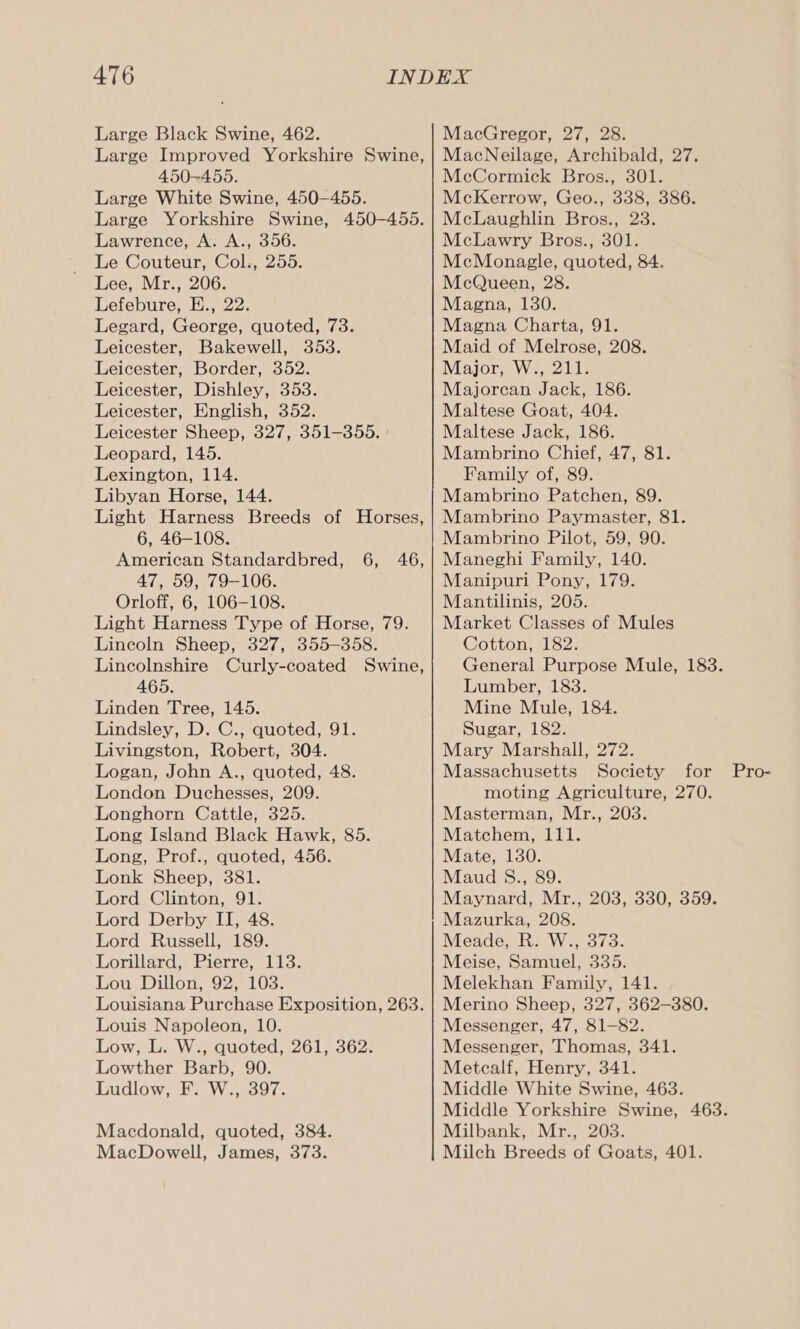 476 INDEX

Large Black Swine, 462.
Large Improved Yorkshire Swine, 450–455.
Large White Swine, 450–455.
Large Yorkshire Swine, 450–455.
Lawrence, A. A., 356.
Le Couteur, Col., 255.
Lee, Mr., 206.
Lefebure, E., 22.
Legard, George, quoted, 73.
Leicester, Bakewell, 353.
Leicester, Border, 352.
Leicester, Dishley, 353.
Leicester, English, 352.
Leicester Sheep, 327, 351–355.
Leopard, 145.
Lexington, 114.
Libyan Horse, 144.
Light Harness Breeds of Horses, 6, 46–108.
American Standardbred, 6, 46, 47, 59, 79–106.
Orloff, 6, 106–108.
Light Harness Type of Horse, 79.
Lincoln Sheep, 327, 355–358.
Lincolnshire Curly-coated Swine, 465.
Linden Tree, 145.
Lindsley, D. C., quoted, 91.
Livingston, Robert, 304.
Logan, John A., quoted, 48.
London Duchesses, 209.
Longhorn Cattle, 325.
Long Island Black Hawk, 85.
Long, Prof., quoted, 456.
Lonk Sheep, 381.
Lord Clinton, 91.
Lord Derby II, 48.
Lord Russell, 189.
Lorillard, Pierre, 113.
Lou Dillon, 92, 103.
Louisiana Purchase Exposition, 263.
Louis Napoleon, 10.
Low, L. W., quoted, 261, 362.
Lowther Barb, 90.
Ludlow, F. W., 397.

Macdonald, quoted, 384.
MacDowell, James, 373.

MacGregor, 27, 28.
MacNeilage, Archibald, 27.
McCormick Bros., 301.
McKerrow, Geo., 338, 386.
McLaughlin Bros., 23.
McLawry Bros., 301.
McMonagle, quoted, 84.
McQueen, 28.
Magna, 130.
Magna Charta, 91.
Maid of Melrose, 208.
Major, W., 211.
Majorcan Jack, 186.
Maltese Goat, 404.
Maltese Jack, 186.
Mambrino Chief, 47, 81.
Family of, 89.
Mambrino Patchen, 89.
Mambrino Paymaster, 81.
Mambrino Pilot, 59, 90.
Maneghi Family, 140.
Manipuri Pony, 179.
Mantilinis, 205.
Market Classes of Mules
Cotton, 182.
General Purpose Mule, 183.
Lumber, 183.
Mine Mule, 184.
Sugar, 182.
Mary Marshall, 272.
Massachusetts Society for Promoting Agriculture, 270.
Masterman, Mr., 203.
Matchem, 111.
Mate, 130.
Maud S., 89.
Maynard, Mr., 203, 330, 359.
Mazurka, 208.
Meade, R. W., 373.
Meise, Samuel, 335.
Melekhan Family, 141.
Merino Sheep, 327, 362–380.
Messenger, 47, 81–82.
Messenger, Thomas, 341.
Metcalf, Henry, 341.
Middle White Swine, 463.
Middle Yorkshire Swine, 463.
Milbank, Mr., 203.
Milch Breeds of Goats, 401.